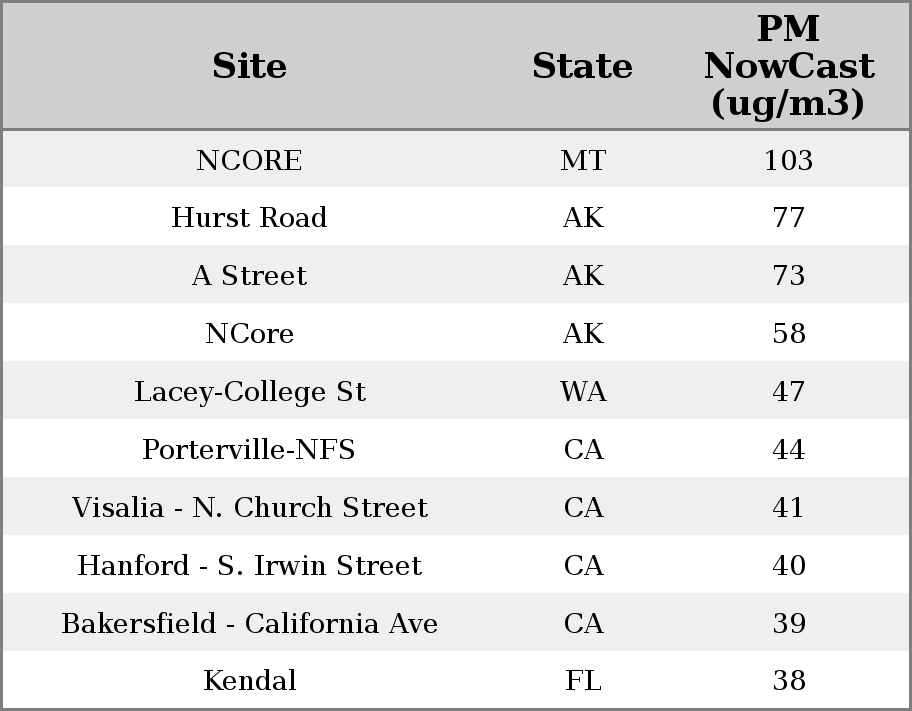 | Site | State | PM NowCast (ug/m3) |
|---|---|---|
| NCORE | MT | 103 |
| Hurst Road | AK | 77 |
| A Street | AK | 73 |
| NCore | AK | 58 |
| Lacey-College St | WA | 47 |
| Porterville-NFS | CA | 44 |
| Visalia - N. Church Street | CA | 41 |
| Hanford - S. Irwin Street | CA | 40 |
| Bakersfield - California Ave | CA | 39 |
| Kendal | FL | 38 |